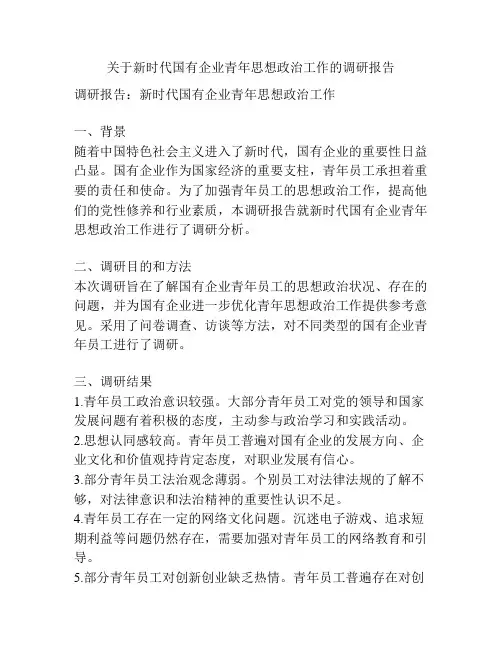 关于新时代国有企业青年思想政治工作的调研报告

调研报告：新时代国有企业青年思想政治工作

一、背景
随着中国特色社会主义进入了新时代，国有企业的重要性日益凸显。国有企业作为国家经济的重要支柱，青年员工承担着重要的责任和使命。为了加强青年员工的思想政治工作，提高他们的党性修养和行业素质，本调研报告就新时代国有企业青年思想政治工作进行了调研分析。

二、调研目的和方法
本次调研旨在了解国有企业青年员工的思想政治状况、存在的问题，并为国有企业进一步优化青年思想政治工作提供参考意见。采用了问卷调查、访谈等方法，对不同类型的国有企业青年员工进行了调研。

三、调研结果
1.青年员工政治意识较强。大部分青年员工对党的领导和国家发展问题有着积极的态度，主动参与政治学习和实践活动。
2.思想认同感较高。青年员工普遍对国有企业的发展方向、企业文化和价值观持肯定态度，对职业发展有信心。
3.部分青年员工法治观念薄弱。个别员工对法律法规的了解不够，对法律意识和法治精神的重要性认识不足。
4.青年员工存在一定的网络文化问题。沉迷电子游戏、追求短期利益等问题仍然存在，需要加强对青年员工的网络教育和引导。
5.部分青年员工对创新创业缺乏热情。青年员工普遍存在对创